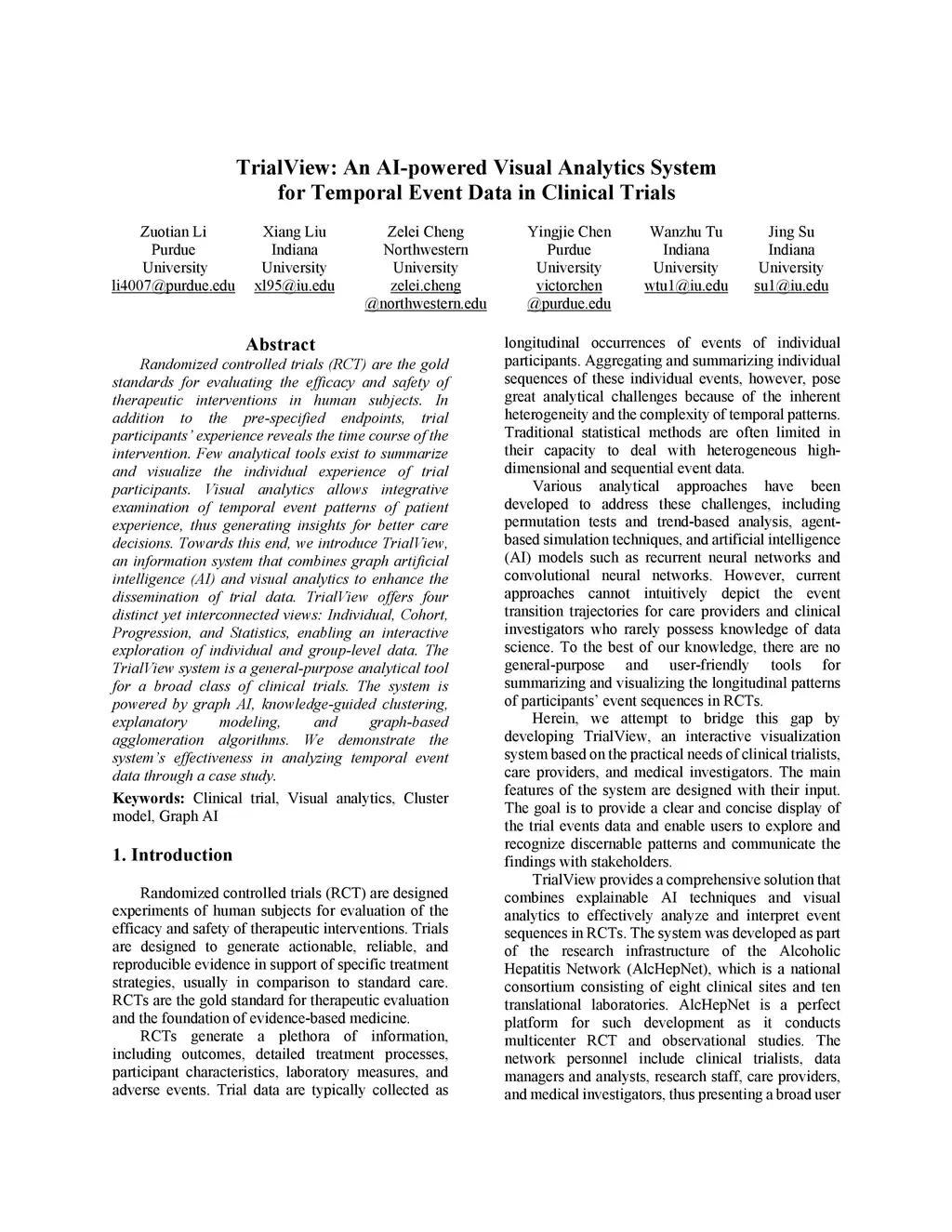 TrialView: An AI-powered Visual Analytics System for Temporal Event Data in Clinical Trials

Zuotian Li
Purdue University
li4007@purdue.edu

Xiang Liu
Indiana University
xl95@iu.edu

Zelei Cheng
Northwestern University
zelei.cheng@northwestern.edu

Yingjie Chen
Purdue University
victorchen@purdue.edu

Wanzhu Tu
Indiana University
wtu1@iu.edu

Jing Su
Indiana University
su1@iu.edu

Abstract

Randomized controlled trials (RCT) are the gold standards for evaluating the efficacy and safety of therapeutic interventions in human subjects. In addition to the pre-specified endpoints, trial participants' experience reveals the time course of the intervention. Few analytical tools exist to summarize and visualize the individual experience of trial participants. Visual analytics allows integrative examination of temporal event patterns of patient experience, thus generating insights for better care decisions. Towards this end, we introduce TrialView, an information system that combines graph artificial intelligence (AI) and visual analytics to enhance the dissemination of trial data. TrialView offers four distinct yet interconnected views: Individual, Cohort, Progression, and Statistics, enabling an interactive exploration of individual and group-level data. The TrialView system is a general-purpose analytical tool for a broad class of clinical trials. The system is powered by graph AI, knowledge-guided clustering, explanatory modeling, and graph-based agglomeration algorithms. We demonstrate the system's effectiveness in analyzing temporal event data through a case study.

Keywords: Clinical trial, Visual analytics, Cluster model, Graph AI

1. Introduction

Randomized controlled trials (RCT) are designed experiments of human subjects for evaluation of the efficacy and safety of therapeutic interventions. Trials are designed to generate actionable, reliable, and reproducible evidence in support of specific treatment strategies, usually in comparison to standard care. RCTs are the gold standard for therapeutic evaluation and the foundation of evidence-based medicine.

RCTs generate a plethora of information, including outcomes, detailed treatment processes, participant characteristics, laboratory measures, and adverse events. Trial data are typically collected as longitudinal occurrences of events of individual participants. Aggregating and summarizing individual sequences of these individual events, however, pose great analytical challenges because of the inherent heterogeneity and the complexity of temporal patterns. Traditional statistical methods are often limited in their capacity to deal with heterogeneous high-dimensional and sequential event data.

Various analytical approaches have been developed to address these challenges, including permutation tests and trend-based analysis, agent-based simulation techniques, and artificial intelligence (AI) models such as recurrent neural networks and convolutional neural networks. However, current approaches cannot intuitively depict the event transition trajectories for care providers and clinical investigators who rarely possess knowledge of data science. To the best of our knowledge, there are no general-purpose and user-friendly tools for summarizing and visualizing the longitudinal patterns of participants' event sequences in RCTs.

Herein, we attempt to bridge this gap by developing TrialView, an interactive visualization system based on the practical needs of clinical trialists, care providers, and medical investigators. The main features of the system are designed with their input. The goal is to provide a clear and concise display of the trial events data and enable users to explore and recognize discernable patterns and communicate the findings with stakeholders.

TrialView provides a comprehensive solution that combines explainable AI techniques and visual analytics to effectively analyze and interpret event sequences in RCTs. The system was developed as part of the research infrastructure of the Alcoholic Hepatitis Network (AlcHepNet), which is a national consortium consisting of eight clinical sites and ten translational laboratories. AlcHepNet is a perfect platform for such development as it conducts multicenter RCT and observational studies. The network personnel include clinical trialists, data managers and analysts, research staff, care providers, and medical investigators, thus presenting a broad user